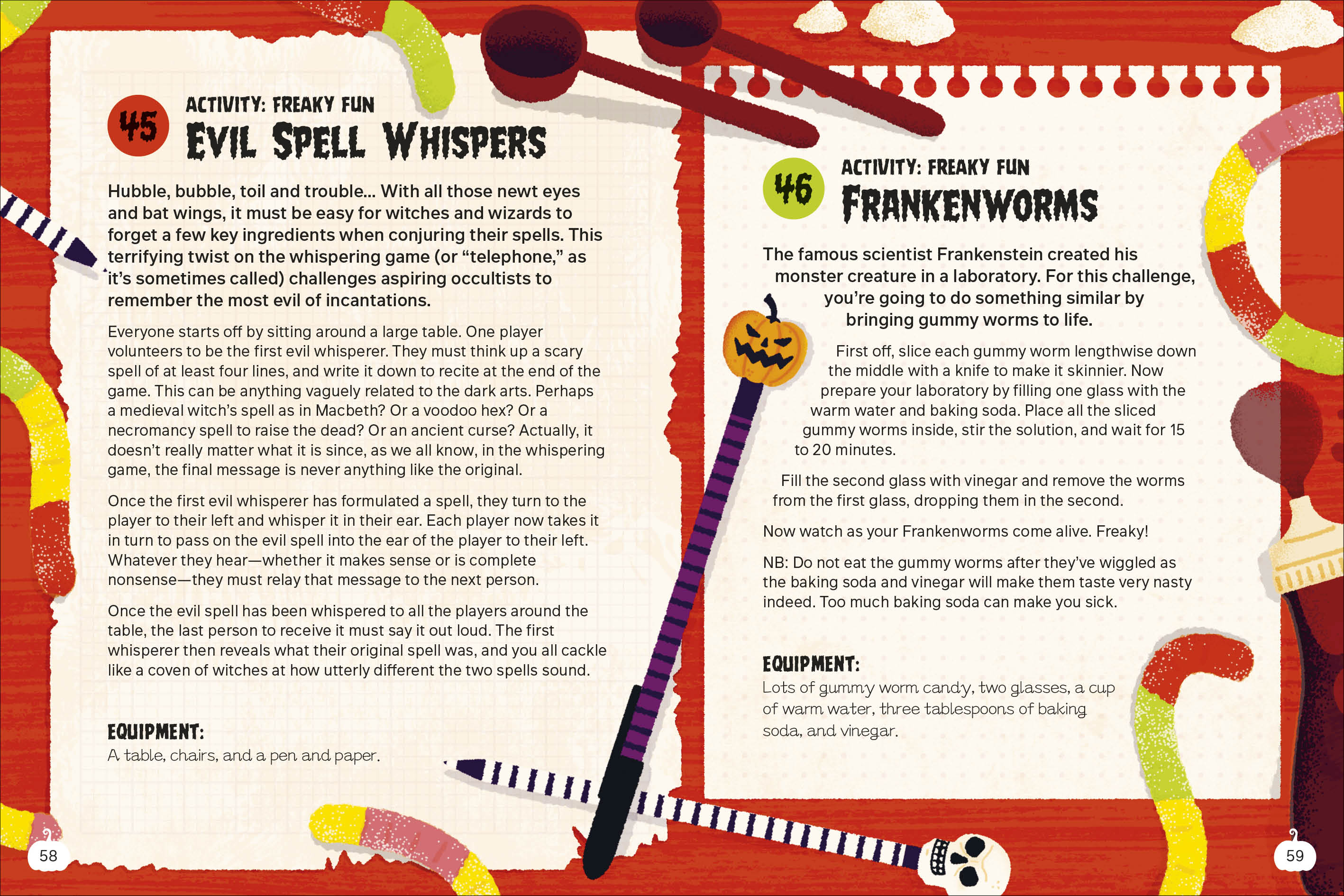 45

ACTIVITY: FREAKY FUN

EVIL SPELL WHISPERS

Hubble, bubble, toil and trouble... With all those newt eyes and bat wings, it must be easy for witches and wizards to forget a few key ingredients when conjuring their spells. This terrifying twist on the whispering game (or "telephone," as it's sometimes called) challenges aspiring occultists to remember the most evil of incantations.

Everyone starts off by sitting around a large table. One player volunteers to be the first evil whisperer. They must think up a scary spell of at least four lines, and write it down to recite at the end of the game. This can be anything vaguely related to the dark arts. Perhaps a medieval witch's spell as in Macbeth? Or a voodoo hex? Or a necromancy spell to raise the dead? Or an ancient curse? Actually, it doesn't really matter what it is since, as we all know, in the whispering game, the final message is never anything like the original.

Once the first evil whisperer has formulated a spell, they turn to the player to their left and whisper it in their ear. Each player now takes it in turn to pass on the evil spell into the ear of the player to their left. Whatever they hear—whether it makes sense or is complete nonsense—they must relay that message to the next person.

Once the evil spell has been whispered to all the players around the table, the last person to receive it must say it out loud. The first whisperer then reveals what their original spell was, and you all cackle like a coven of witches at how utterly different the two spells sound.

EQUIPMENT:
A table, chairs, and a pen and paper.

58

46

ACTIVITY: FREAKY FUN

FRANKENWORMS

The famous scientist Frankenstein created his monster creature in a laboratory. For this challenge, you're going to do something similar by bringing gummy worms to life.

First off, slice each gummy worm lengthwise down the middle with a knife to make it skinnier. Now prepare your laboratory by filling one glass with the warm water and baking soda. Place all the sliced gummy worms inside, stir the solution, and wait for 15 to 20 minutes.

Fill the second glass with vinegar and remove the worms from the first glass, dropping them in the second.

Now watch as your Frankenworms come alive. Freaky!

NB: Do not eat the gummy worms after they've wiggled as the baking soda and vinegar will make them taste very nasty indeed. Too much baking soda can make you sick.

EQUIPMENT:
Lots of gummy worm candy, two glasses, a cup of warm water, three tablespoons of baking soda, and vinegar.

59